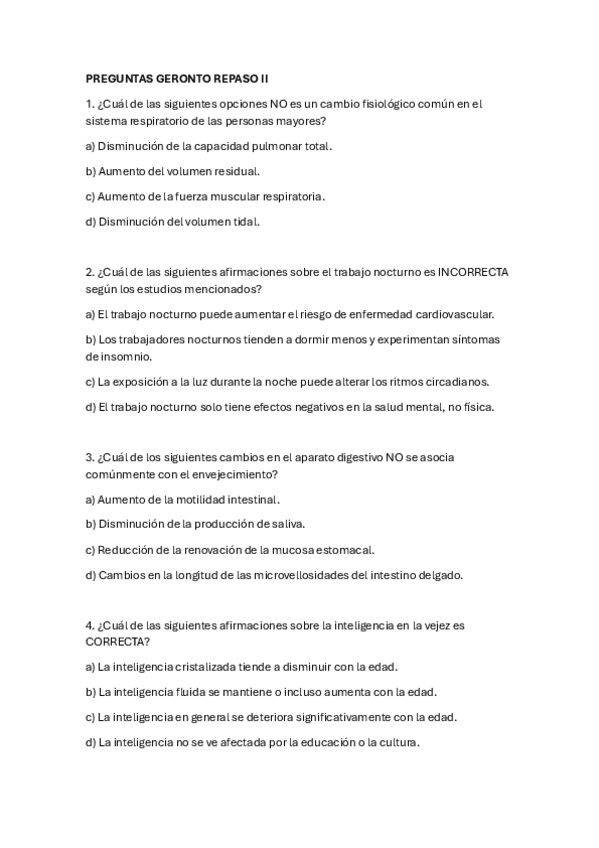 PREGUNTAS GERONTO REPASO II

1. ¿Cuál de las siguientes opciones NO es un cambio fisiológico común en el sistema respiratorio de las personas mayores?

a) Disminución de la capacidad pulmonar total.

b) Aumento del volumen residual.

c) Aumento de la fuerza muscular respiratoria.

d) Disminución del volumen tidal.

2. ¿Cuál de las siguientes afirmaciones sobre el trabajo nocturno es INCORRECTA según los estudios mencionados?

a) El trabajo nocturno puede aumentar el riesgo de enfermedad cardiovascular.

b) Los trabajadores nocturnos tienden a dormir menos y experimentan síntomas de insomnio.

c) La exposición a la luz durante la noche puede alterar los ritmos circadianos.

d) El trabajo nocturno solo tiene efectos negativos en la salud mental, no física.

3. ¿Cuál de los siguientes cambios en el aparato digestivo NO se asocia comúnmente con el envejecimiento?

a) Aumento de la motilidad intestinal.

b) Disminución de la producción de saliva.

c) Reducción de la renovación de la mucosa estomacal.

d) Cambios en la longitud de las microvellosidades del intestino delgado.

4. ¿Cuál de las siguientes afirmaciones sobre la inteligencia en la vejez es CORRECTA?

a) La inteligencia cristalizada tiende a disminuir con la edad.

b) La inteligencia fluida se mantiene o incluso aumenta con la edad.

c) La inteligencia en general se deteriora significativamente con la edad.

d) La inteligencia no se ve afectada por la educación o la cultura.